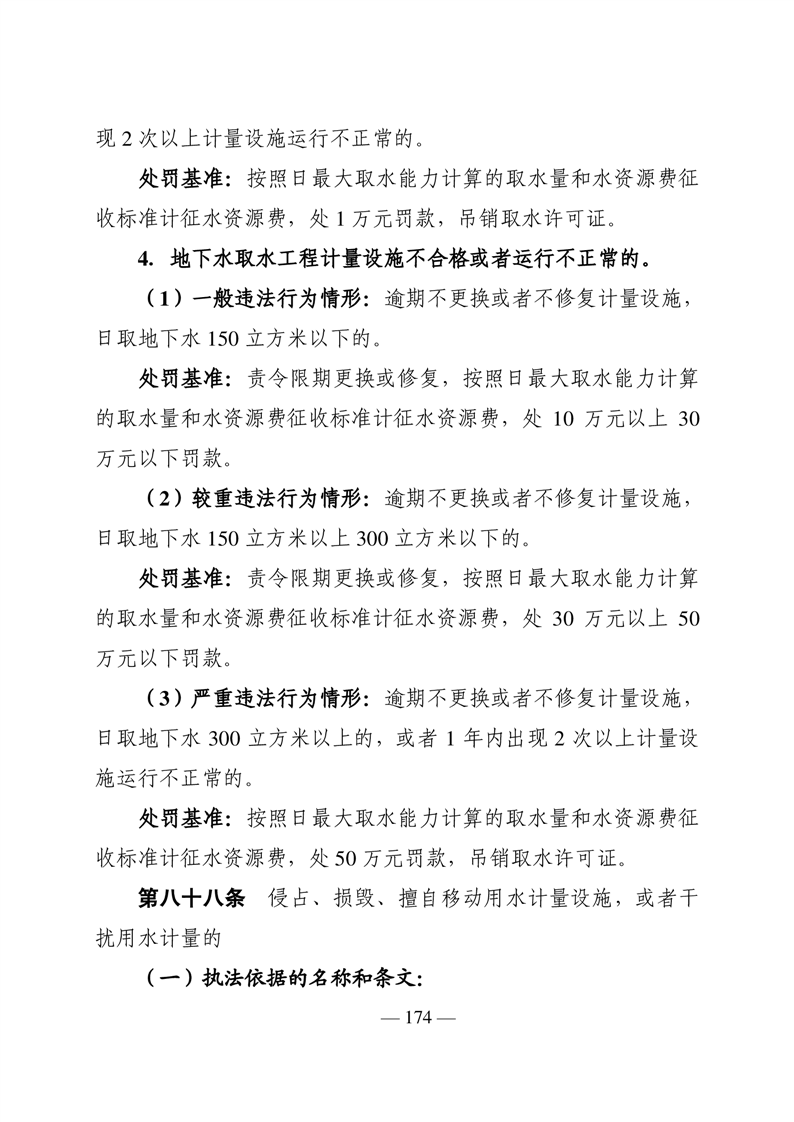 现 2 次以上计量设施运行不正常的。

处罚基准：按照日最大取水能力计算的取水量和水资源费征收标准计征水资源费，处 1 万元罚款，吊销取水许可证。

4. 地下水取水工程计量设施不合格或者运行不正常的。

（1）一般违法行为情形：逾期不更换或者不修复计量设施，日取地下水 150 立方米以下的。

处罚基准：责令限期更换或修复，按照日最大取水能力计算的取水量和水资源费征收标准计征水资源费，处 10 万元以上 30 万元以下罚款。

（2）较重违法行为情形：逾期不更换或者不修复计量设施，日取地下水 150 立方米以上 300 立方米以下的。

处罚基准：责令限期更换或修复，按照日最大取水能力计算的取水量和水资源费征收标准计征水资源费，处 30 万元以上 50 万元以下罚款。

（3）严重违法行为情形：逾期不更换或者不修复计量设施，日取地下水 300 立方米以上的，或者 1 年内出现 2 次以上计量设施运行不正常的。

处罚基准：按照日最大取水能力计算的取水量和水资源费征收标准计征水资源费，处 50 万元罚款，吊销取水许可证。

第八十八条　侵占、损毁、擅自移动用水计量设施，或者干扰用水计量的

（一）执法依据的名称和条文：

— 174 —